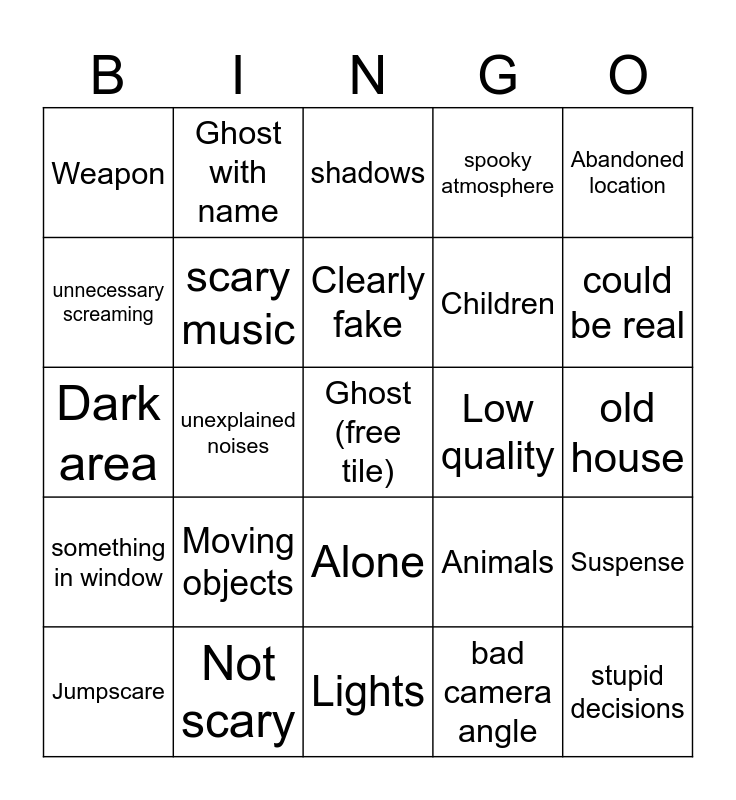 | B | I | N | G | O |
|---|---|---|---|---|
| Weapon | Ghost with name | shadows | spooky atmosphere | Abandoned location |
| unnecessary screaming | scary music | Clearly fake | Children | could be real |
| Dark area | unexplained noises | Ghost (free tile) | Low quality | old house |
| something in window | Moving objects | Alone | Animals | Suspense |
| Jumpscare | Not scary | Lights | bad camera angle | stupid decisions |